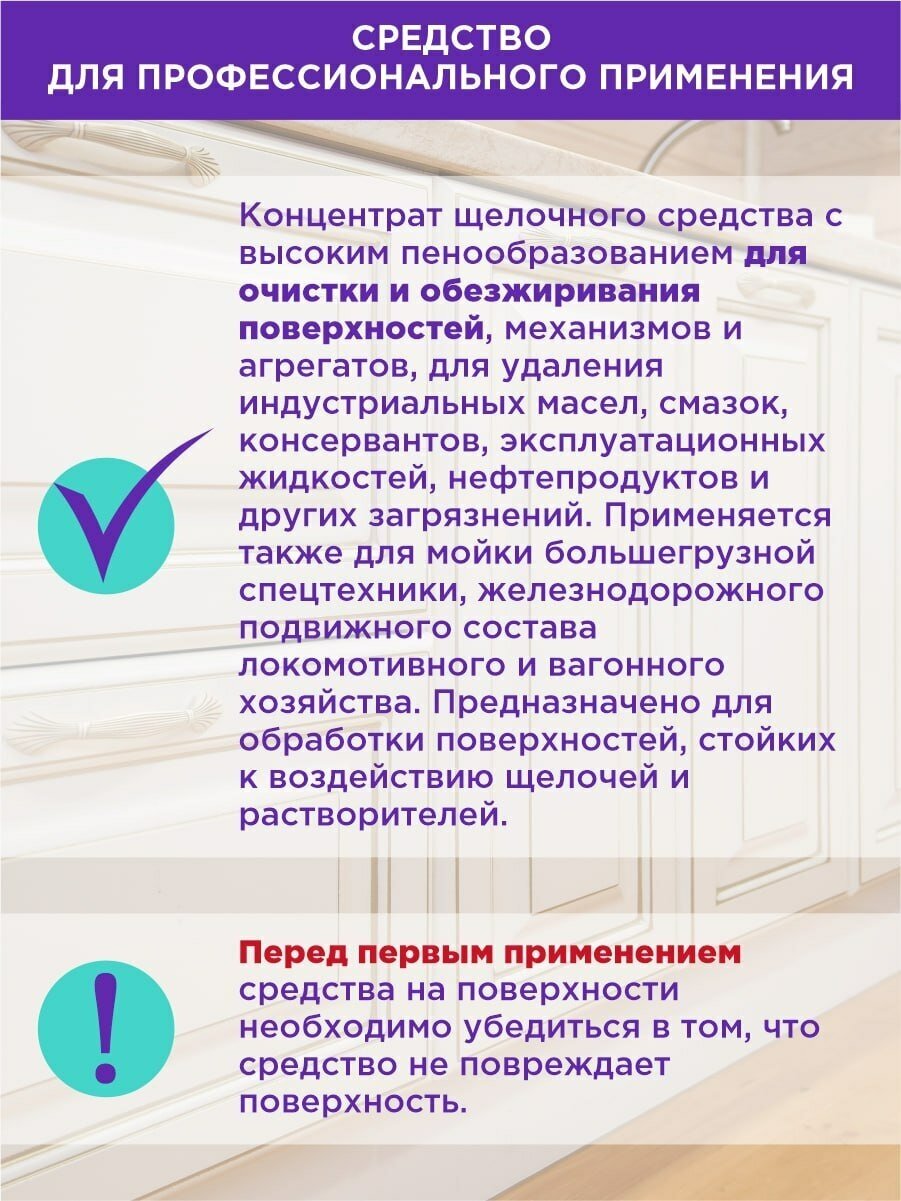 СРЕДСТВО
ДЛЯ ПРОФЕССИОНАЛЬНОГО ПРИМЕНЕНИЯ

Концентрат щелочного средства с высоким пенообразованием для очистки и обезжиривания поверхностей, механизмов и агрегатов, для удаления индустриальных масел, смазок, консервантов, эксплуатационных жидкостей, нефтепродуктов и других загрязнений. Применяется также для мойки большегрузной спецтехники, железнодорожного подвижного состава локомотивного и вагонного хозяйства. Предназначено для обработки поверхностей, стойких к воздействию щелочей и растворителей.

!

Перед первым применением средства на поверхности необходимо убедиться в том, что средство не повреждает поверхность.